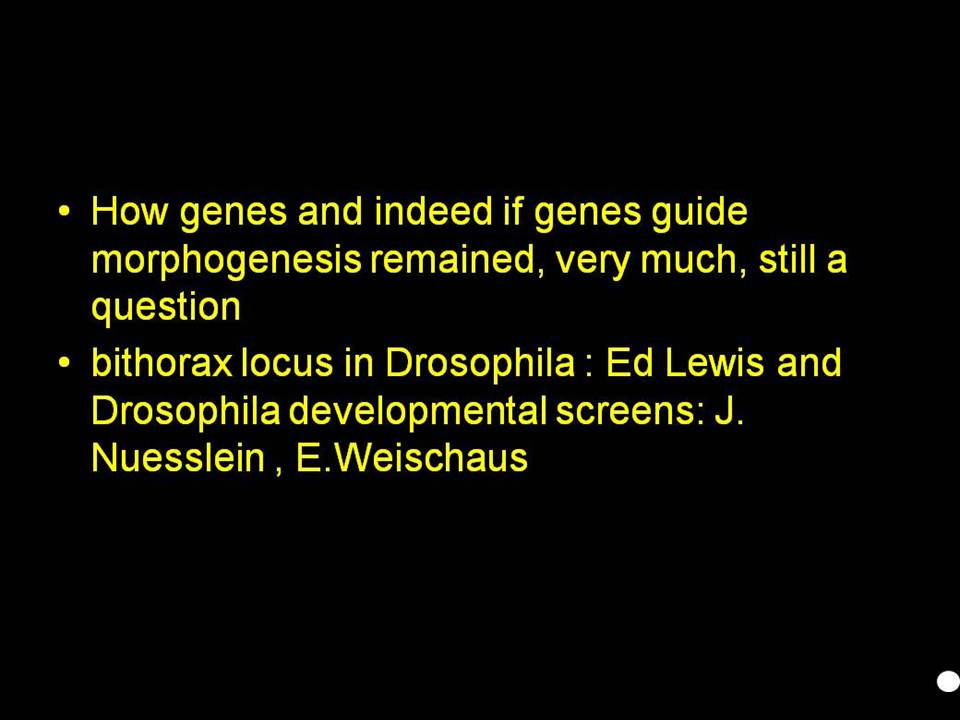 • How genes and indeed if genes guide morphogenesis remained, very much, still a question

• bithorax locus in Drosophila : Ed Lewis and Drosophila developmental screens: J. Nuesslein , E.Weischaus